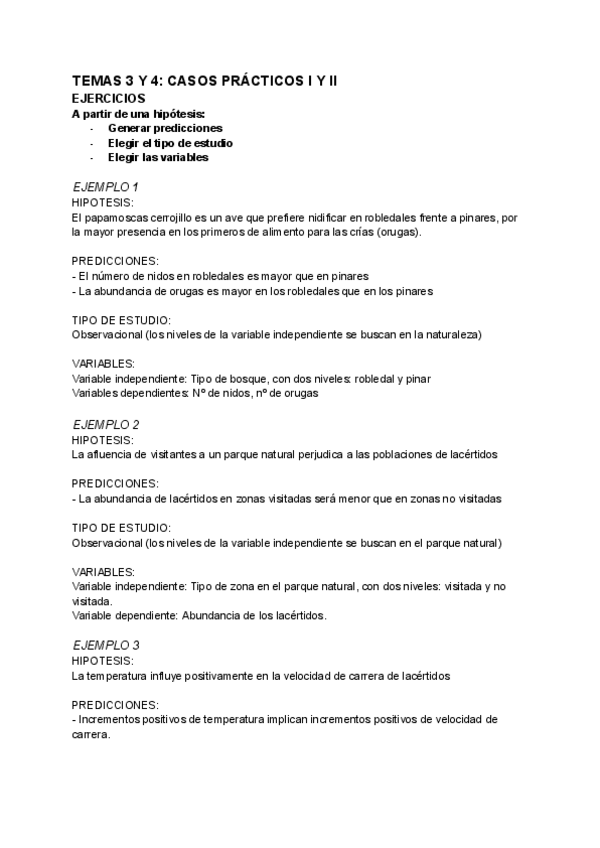 TEMAS 3 Y 4: CASOS PRÁCTICOS I Y II
EJERCICIOS
A partir de una hipótesis:
- Generar predicciones
- Elegir el tipo de estudio
- Elegir las variables

EJEMPLO 1
HIPOTESIS:
El papamoscas cerrojillo es un ave que prefiere nidificar en robledales frente a pinares, por la mayor presencia en los primeros de alimento para las crías (orugas).

PREDICCIONES:
- El número de nidos en robledales es mayor que en pinares
- La abundancia de orugas es mayor en los robledales que en los pinares

TIPO DE ESTUDIO:
Observacional (los niveles de la variable independiente se buscan en la naturaleza)

VARIABLES:
Variable independiente: Tipo de bosque, con dos niveles: robledal y pinar
Variables dependientes: Nº de nidos, nº de orugas

EJEMPLO 2
HIPOTESIS:
La afluencia de visitantes a un parque natural perjudica a las poblaciones de lacértidos

PREDICCIONES:
- La abundancia de lacértidos en zonas visitadas será menor que en zonas no visitadas

TIPO DE ESTUDIO:
Observacional (los niveles de la variable independiente se buscan en el parque natural)

VARIABLES:
Variable independiente: Tipo de zona en el parque natural, con dos niveles: visitada y no visitada.
Variable dependiente: Abundancia de los lacértidos.

EJEMPLO 3
HIPOTESIS:
La temperatura influye positivamente en la velocidad de carrera de lacértidos

PREDICCIONES:
- Incrementos positivos de temperatura implican incrementos positivos de velocidad de carrera.